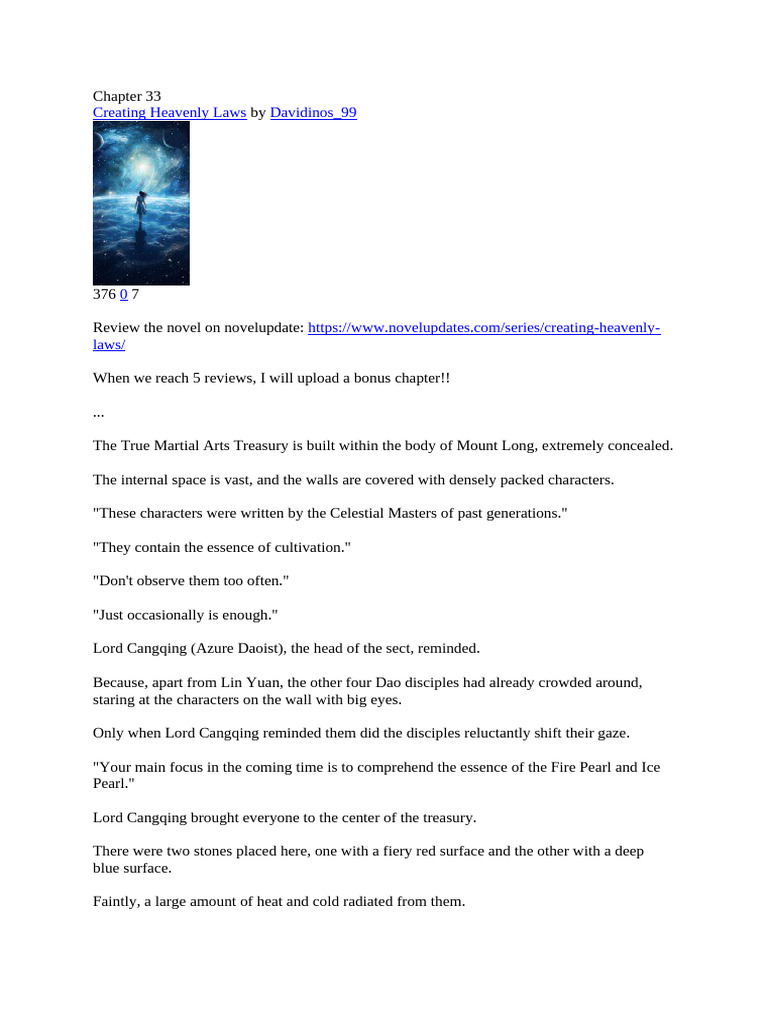 Chapter 33
Creating Heavenly Laws by Davidinos_99

376 0 7

Review the novel on novelupdate: https://www.novelupdates.com/series/creating-heavenly-laws/

When we reach 5 reviews, I will upload a bonus chapter!!

...

The True Martial Arts Treasury is built within the body of Mount Long, extremely concealed.

The internal space is vast, and the walls are covered with densely packed characters.

"These characters were written by the Celestial Masters of past generations."

"They contain the essence of cultivation."

"Don't observe them too often."

"Just occasionally is enough."

Lord Cangqing (Azure Daoist), the head of the sect, reminded.

Because, apart from Lin Yuan, the other four Dao disciples had already crowded around, staring at the characters on the wall with big eyes.

Only when Lord Cangqing reminded them did the disciples reluctantly shift their gaze.

"Your main focus in the coming time is to comprehend the essence of the Fire Pearl and Ice Pearl."

Lord Cangqing brought everyone to the center of the treasury.

There were two stones placed here, one with a fiery red surface and the other with a deep blue surface.

Faintly, a large amount of heat and cold radiated from them.